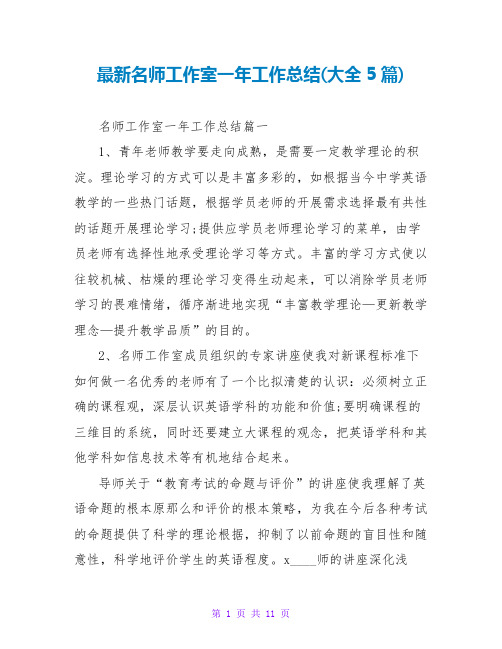 最新名师工作室一年工作总结(大全 5 篇)

名师工作室一年工作总结篇一

1、青年老师教学要走向成熟，是需要一定教学理论的积淀。理论学习的方式可以是丰富多彩的，如根据当今中学英语教学的一些热门话题，根据学员老师的开展需求选择最有共性的话题开展理论学习;提供应学员老师理论学习的菜单，由学员老师有选择性地承受理论学习等方式。丰富的学习方式使以往较机械、枯燥的理论学习变得生动起来，可以消除学员老师学习的畏难情绪，循序渐进地实现“丰富教学理论—更新教学理念—提升教学品质”的目的。

2、名师工作室成员组织的专家讲座使我对新课程标准下如何做一名优秀的老师有了一个比拟清楚的认识：必须树立正确的课程观，深层认识英语学科的功能和价值;要明确课程的三维目的系统，同时还要建立大课程的观念，把英语学科和其他学科如信息技术等有机地结合起来。

导师关于“教育考试的命题与评价”的讲座使我理解了英语命题的根本原那么和评价的根本策略，为我在今后各种考试的命题提供了科学的理论根据，抑制了以前命题的盲目性和随意性，科学地评价学生的英语程度。x____师的讲座深化浅

第 1 页 共 11 页